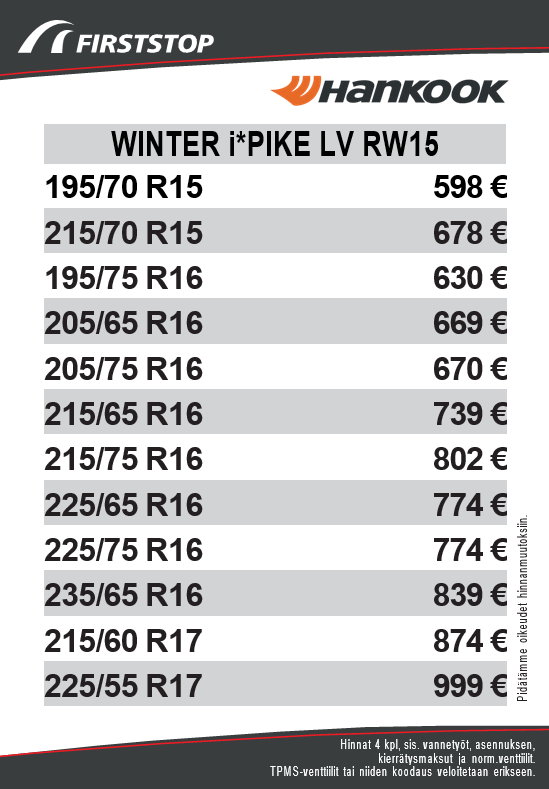 FIRSTSTOP

HANKOOK

| WINTER i*PIKE LV RW15 | |
|---|---|
| 195/70 R15 | 598 € |
| 215/70 R15 | 678 € |
| 195/75 R16 | 630 € |
| 205/65 R16 | 669 € |
| 205/75 R16 | 670 € |
| 215/65 R16 | 739 € |
| 215/75 R16 | 802 € |
| 225/65 R16 | 774 € |
| 225/75 R16 | 774 € |
| 235/65 R16 | 839 € |
| 215/60 R17 | 874 € |
| 225/55 R17 | 999 € |

Pidätämme oikeudet hinnanmuutoksiin.

Hinnat 4 kpl, sis. vannetyöt, asennuksen, kierrätysmaksut ja norm.venttiilit. TPMS-venttiilit tai niiden koodaus veloitetaan erikseen.